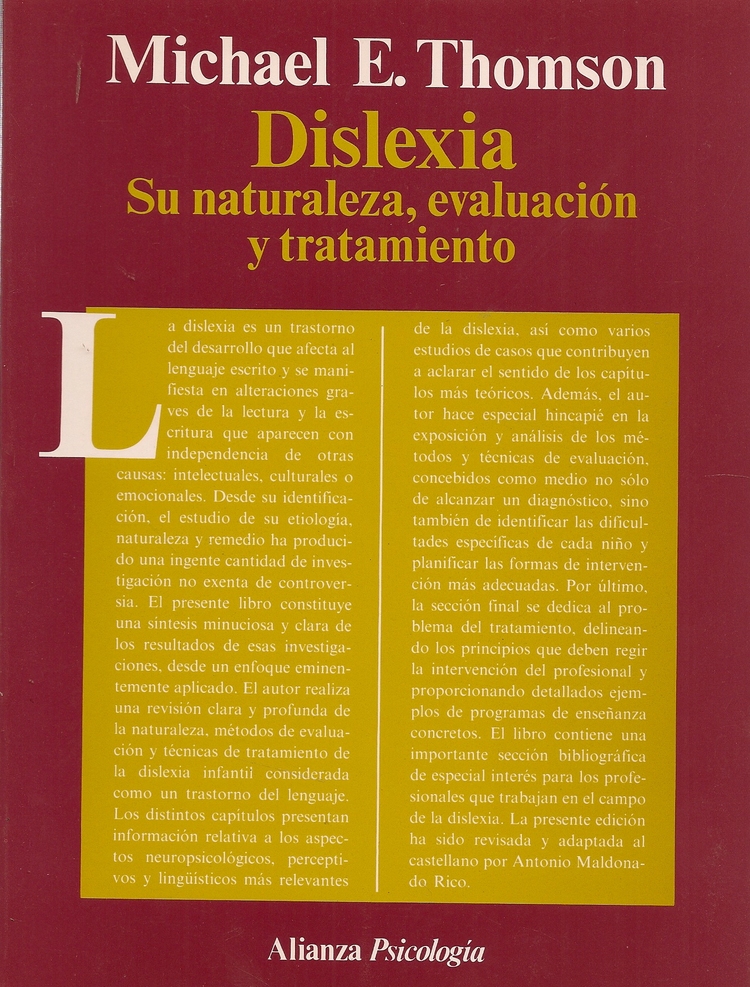 Michael E. Thomson

Dislexia

Su naturaleza, evaluación y tratamiento

La dislexia es un trastorno del desarrollo que afecta al lenguaje escrito y se manifiesta en alteraciones graves de la lectura y la escritura que aparecen con independencia de otras causas: intelectuales, culturales o emocionales. Desde su identificación, el estudio de su etiología, naturaleza y remedio ha producido una ingente cantidad de investigación no exenta de controversia. El presente libro constituye una síntesis minuciosa y clara de los resultados de esas investigaciones, desde un enfoque eminentemente aplicado. El autor realiza una revisión clara y profunda de la naturaleza, métodos de evaluación y técnicas de tratamiento de la dislexia infantil considerada como un trastorno del lenguaje. Los distintos capítulos presentan información relativa a los aspectos neuropsicológicos, perceptivos y lingüísticos más relevantes de la dislexia, así como varios estudios de casos que contribuyen a aclarar el sentido de los capítulos más teóricos. Además, el autor hace especial hincapié en la exposición y análisis de los métodos y técnicas de evaluación, concebidos como medio no sólo de alcanzar un diagnóstico, sino también de identificar las dificultades específicas de cada niño y planificar las formas de intervención más adecuadas. Por último, la sección final se dedica al problema del tratamiento, delineando los principios que deben regir la intervención del profesional y proporcionando detallados ejemplos de programas de enseñanza concretos. El libro contiene una importante sección bibliográfica de especial interés para los profesionales que trabajan en el campo de la dislexia. La presente edición ha sido revisada y adaptada al castellano por Antonio Maldonado Rico.

Alianza Psicología